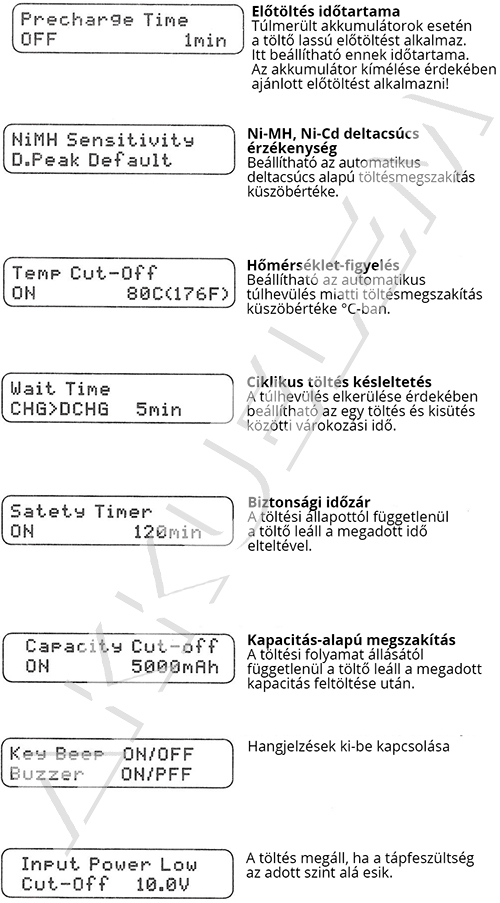 Precharge Time
OFF 1min

**Előtöltés időtartama**
Túlmerült akkumulátorok esetén a töltő lassú előtöltést alkalmaz. Itt beállítható ennek időtartama. Az akkumulátor kímélése érdekében ajánlott előtöltést alkalmazni!

NiMH Sensitivity
D.Peak Default

**Ni-MH, Ni-Cd deltacsúcs érzékenység**
Beállítható az automatikus deltacsúcs alapú töltésmegszakítás küszöbértéke.

Temp Cut-Off
ON 80C(176F)

**Hőmérséklet-figyelés**
Beállítható az automatikus túlhevülés miatti töltésmegszakítás küszöbértéke °C-ban.

Wait Time
CHG>DCHG 5min

**Ciklikus töltés késleltetés**
A túlhevülés elkerülése érdekében beállítható az egy töltés és kisütés közötti várokozási idő.

Satety Timer
ON 120min

**Biztonsági időzár**
A töltési állapottól függetlenül a töltő leáll a megadott idő elteltével.

Capacity Cut-off
ON 5000mAh

**Kapacitás-alapú megszakítás**
A töltési folyamat állásától függetlenül a töltő leáll a megadott kapacitás feltöltése után.

Key Beep ON/OFF
Buzzer ON/PFF

Hangjelzések ki-be kapcsolása

Input Power Low
Cut-Off 10.0V

A töltés megáll, ha a tápfeszültség az adott szint alá esik.